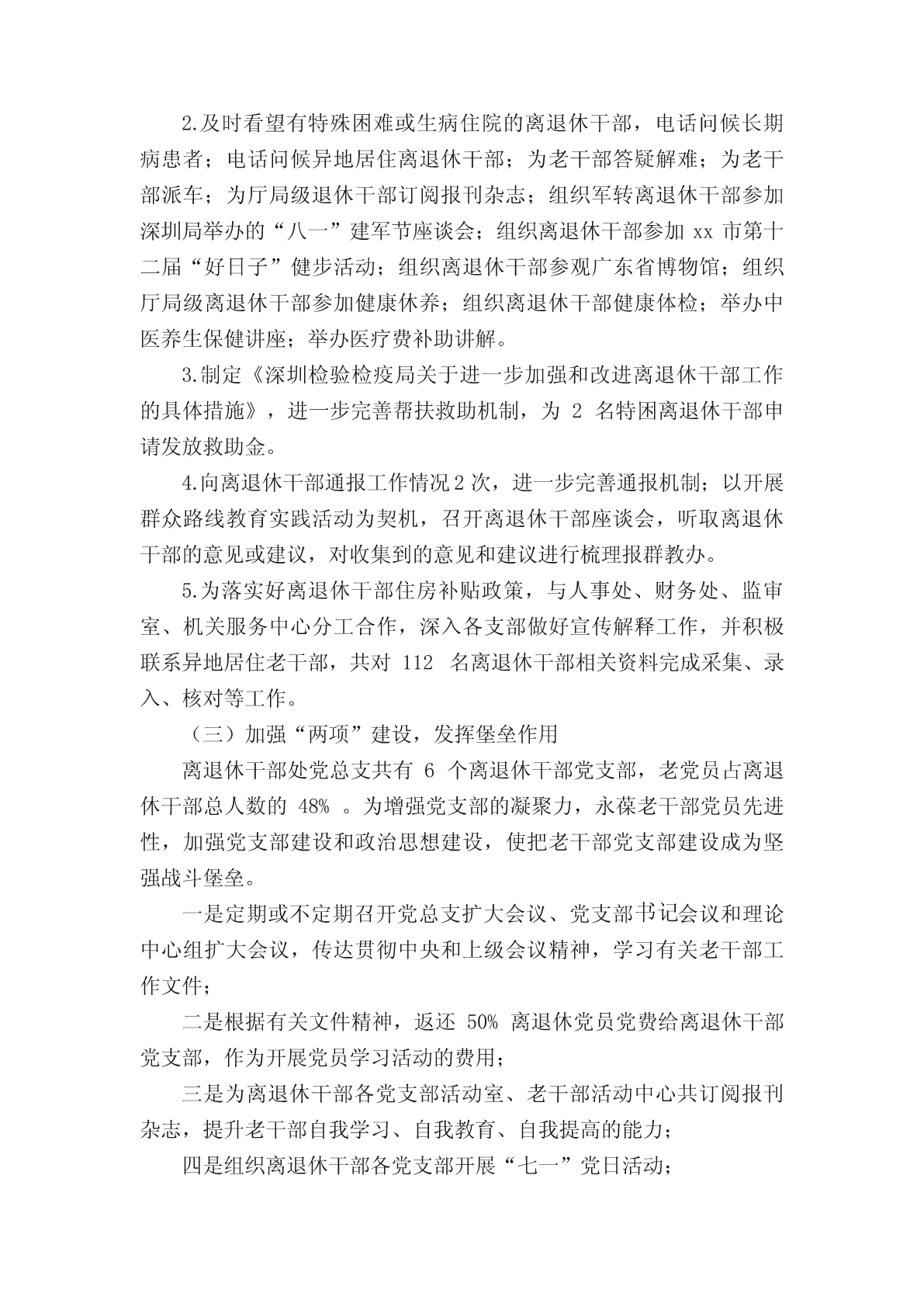 2.及时看望有特殊困难或生病住院的离退休干部，电话问候长期病患者；电话问候异地居住离退休干部；为老干部答疑解难；为老干部派车；为厅局级退休干部订阅报刊杂志；组织军转离退休干部参加深圳局举办的“八一”建军节座谈会；组织离退休干部参加 xx 市第十二届“好日子”健步活动；组织离退休干部参观广东省博物馆；组织厅局级离退休干部参加健康休养；组织离退休干部健康体检；举办中医养生保健讲座；举办医疗费补助讲解。

3.制定《深圳检验检疫局关于进一步加强和改进离退休干部工作的具体措施》，进一步完善帮扶救助机制，为 2 名特困离退休干部申请发放救助金。

4.向离退休干部通报工作情况 2 次，进一步完善通报机制；以开展群众路线教育实践活动为契机，召开离退休干部座谈会，听取离退休干部的意见或建议，对收集到的意见和建议进行梳理报群教办。

5.为落实好离退休干部住房补贴政策，与人事处、财务处、监审室、机关服务中心分工合作，深入各支部做好宣传解释工作，并积极联系异地居住老干部，共对 112 名离退休干部相关资料完成采集、录入、核对等工作。

（三）加强“两项”建设，发挥堡垒作用

离退休干部处党总支共有 6 个离退休干部党支部，老党员占离退休干部总人数的 48% 。为增强党支部的凝聚力，永葆老干部党员先进性，加强党支部建设和政治思想建设，使把老干部党支部建设成为坚强战斗堡垒。

一是定期或不定期召开党总支扩大会议、党支部书记会议和理论中心组扩大会议，传达贯彻中央和上级会议精神，学习有关老干部工作文件；

二是根据有关文件精神，返还 50% 离退休党员党费给离退休干部党支部，作为开展党员学习活动的费用；

三是为离退休干部各党支部活动室、老干部活动中心共订阅报刊杂志，提升老干部自我学习、自我教育、自我提高的能力；

四是组织离退休干部各党支部开展“七一”党日活动；